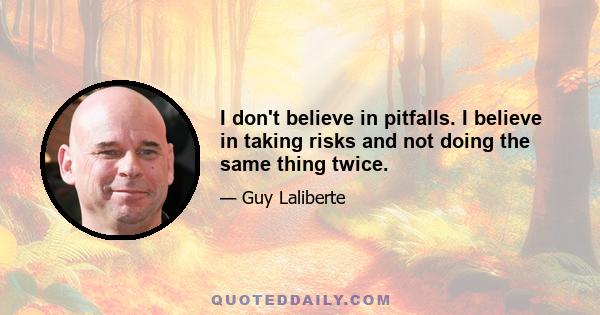 I don't believe in pitfalls. I believe in taking risks and not doing the same thing twice.

— Guy Laliberte

QUOTEDDAILY.COM